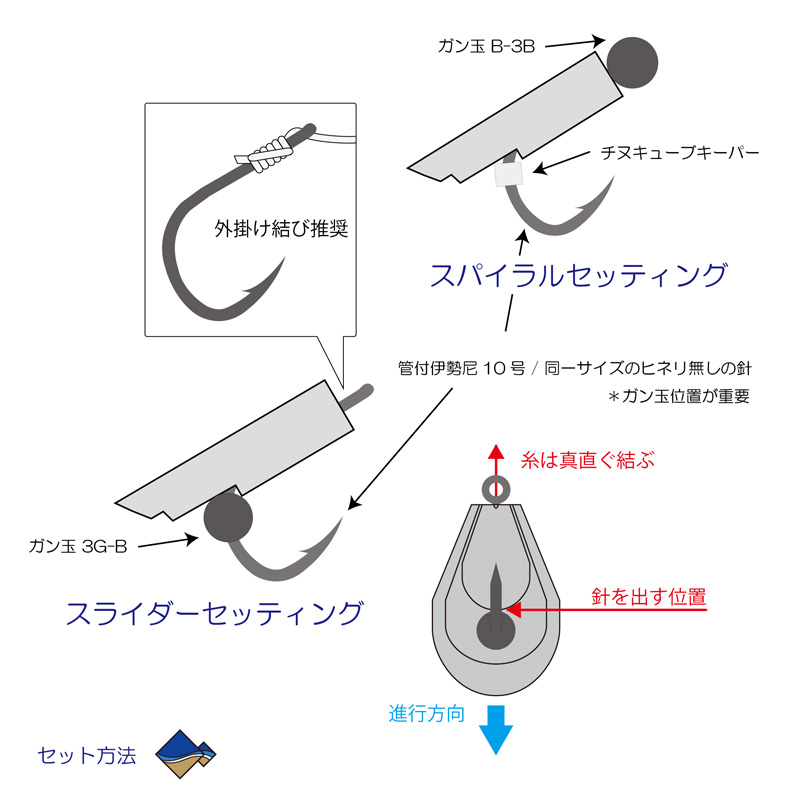 ガン玉 B-3B

チヌキューブキーパー

外掛け結び推奨

スパイラルセッティング

管付伊勢尼 10 号 / 同一サイズのヒネリ無しの針
＊ガン玉位置が重要

糸は真直ぐ結ぶ

ガン玉 3G-B

針を出す位置

スライダーセッティング

進行方向

セット方法